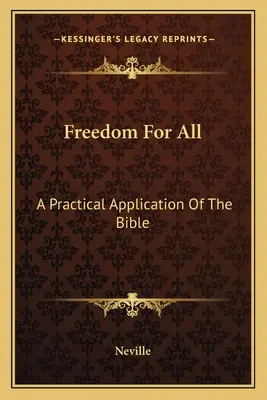 —KESSINGER'S LEGACY REPRINTS—

Freedom For All

A Practical Application Of The Bible

Neville